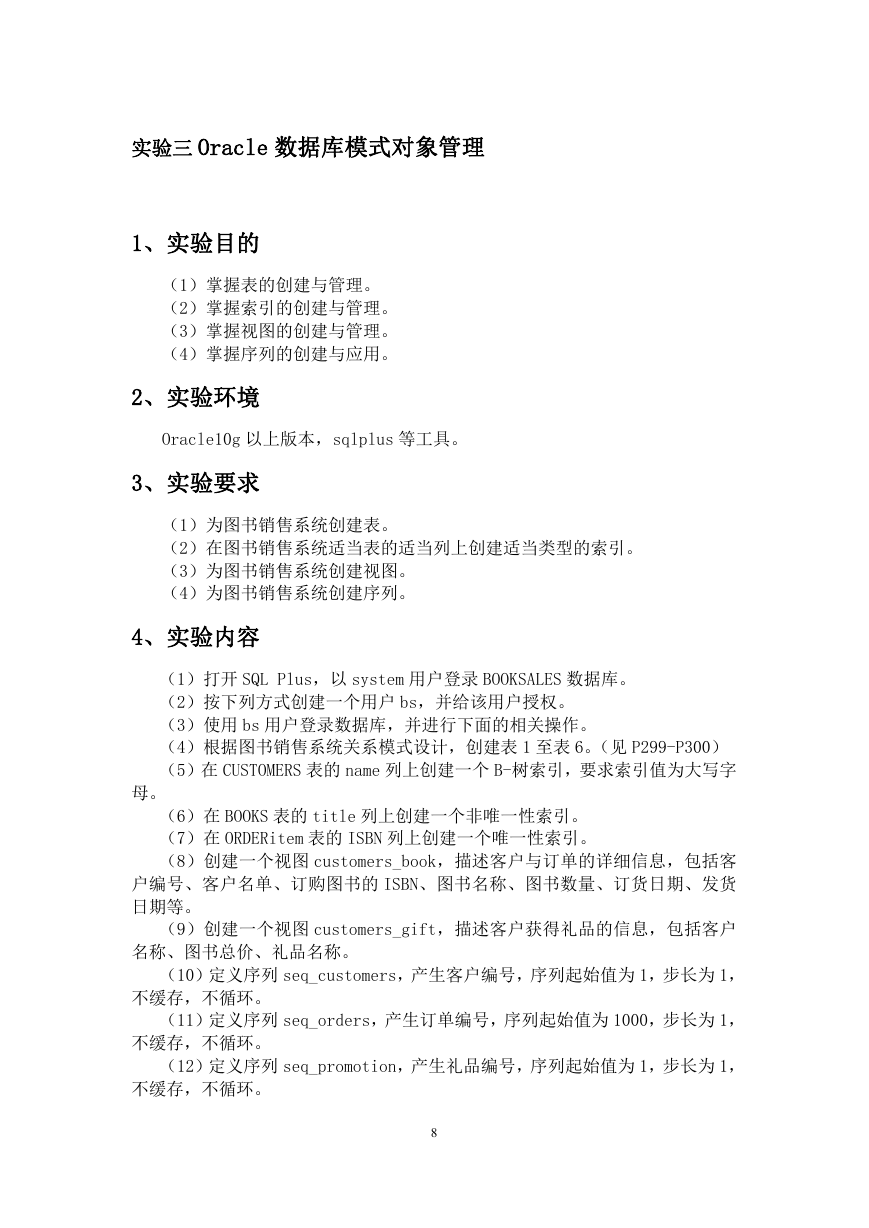 实验三 Oracle 数据库模式对象管理

1、实验目的

（1）掌握表的创建与管理。
（2）掌握索引的创建与管理。
（3）掌握视图的创建与管理。
（4）掌握序列的创建与应用。

2、实验环境

Oracle10g 以上版本，sqlplus 等工具。

3、实验要求

（1）为图书销售系统创建表。
（2）在图书销售系统适当表的适当列上创建适当类型的索引。
（3）为图书销售系统创建视图。
（4）为图书销售系统创建序列。

4、实验内容

（1）打开 SQL Plus，以 system 用户登录 BOOKSALES 数据库。
（2）按下列方式创建一个用户 bs，并给该用户授权。
（3）使用 bs 用户登录数据库，并进行下面的相关操作。
（4）根据图书销售系统关系模式设计，创建表 1 至表 6。（见 P299-P300）
（5）在 CUSTOMERS 表的 name 列上创建一个 B-树索引，要求索引值为大写字母。
（6）在 BOOKS 表的 title 列上创建一个非唯一性索引。
（7）在 ORDERitem 表的 ISBN 列上创建一个唯一性索引。
（8）创建一个视图 customers_book，描述客户与订单的详细信息，包括客户编号、客户名单、订购图书的 ISBN、图书名称、图书数量、订货日期、发货日期等。
（9）创建一个视图 customers_gift，描述客户获得礼品的信息，包括客户名称、图书总价、礼品名称。
（10）定义序列 seq_customers，产生客户编号，序列起始值为 1，步长为 1，不缓存，不循环。
（11）定义序列 seq_orders，产生订单编号，序列起始值为 1000，步长为 1，不缓存，不循环。
（12）定义序列 seq_promotion，产生礼品编号，序列起始值为 1，步长为 1，不缓存，不循环。

8